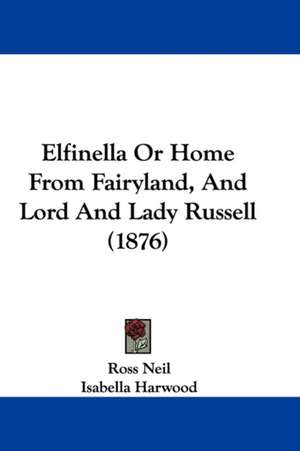 Elfinella Or Home From Fairyland, And Lord And Lady Russell (1876)

Ross Neil
Isabella Harwood